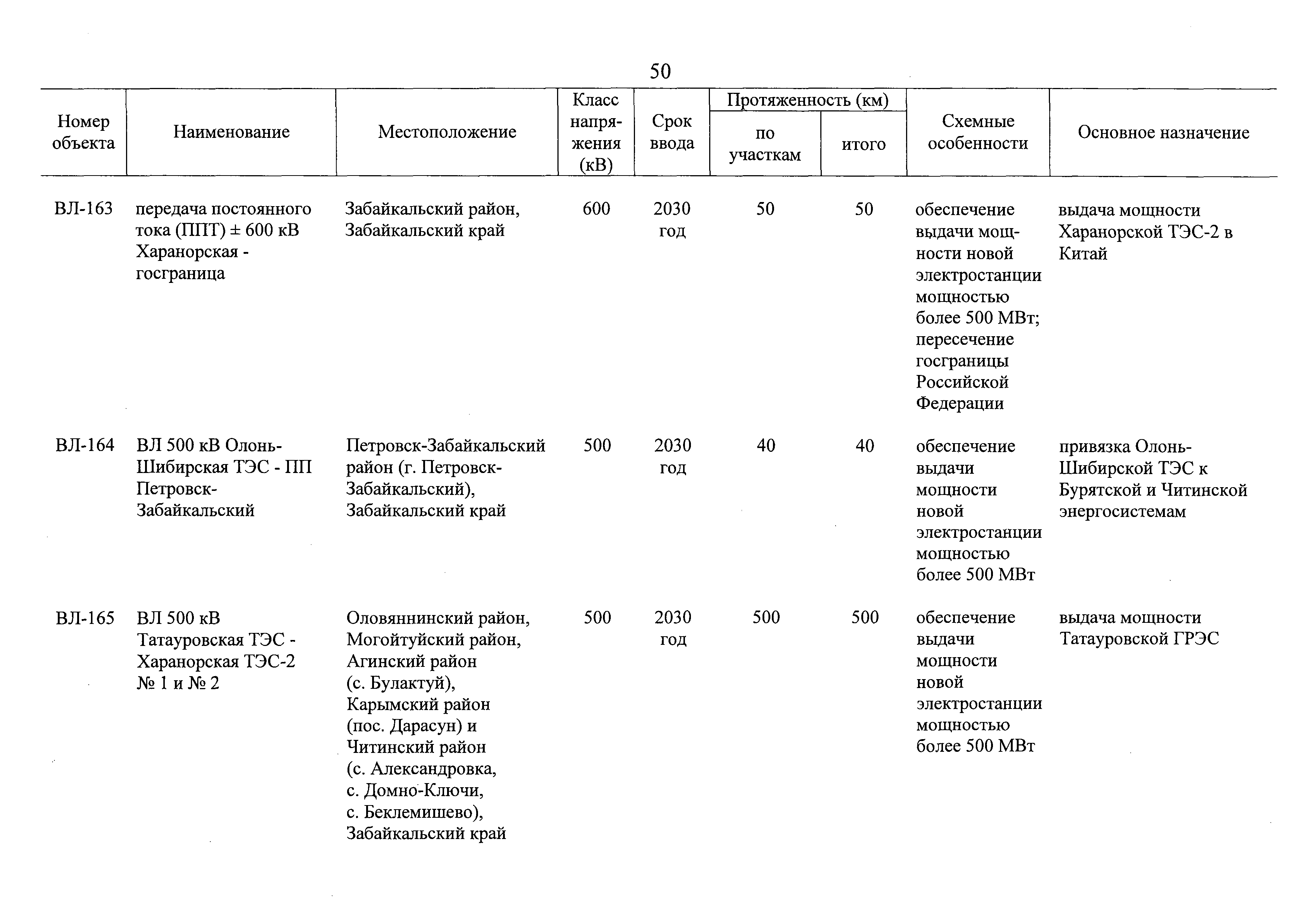 50

| Номер объекта | Наименование | Местоположение | Класс напряжения (кВ) | Срок ввода | Протяженность (км) по участкам | Протяженность (км) итого | Схемные особенности | Основное назначение |
|---|---|---|---|---|---|---|---|---|
| ВЛ-163 | передача постоянного тока (ППТ) ± 600 кВ Харанорская - госграница | Забайкальский район, Забайкальский край | 600 | 2030 год | 50 | 50 | обеспечение выдачи мощности новой электростанции мощностью более 500 МВт; пересечение госграницы Российской Федерации | выдача мощности Харанорской ТЭС-2 в Китай |
| ВЛ-164 | ВЛ 500 кВ Олонь-Шибирская ТЭС - ПП Петровск-Забайкальский | Петровск-Забайкальский район (г. Петровск-Забайкальский), Забайкальский край | 500 | 2030 год | 40 | 40 | обеспечение выдачи мощности новой электростанции мощностью более 500 МВт | привязка Олонь-Шибирской ТЭС к Бурятской и Читинской энергосистемам |
| ВЛ-165 | ВЛ 500 кВ Татауровская ТЭС - Харанорская ТЭС-2 № 1 и № 2 | Оловяннинский район, Могойтуйский район, Агинский район (с. Булактуй), Карымский район (пос. Дарасун) и Читинский район (с. Александровка, с. Домно-Ключи, с. Беклемишево), Забайкальский край | 500 | 2030 год | 500 | 500 | обеспечение выдачи мощности новой электростанции мощностью более 500 МВт | выдача мощности Татауровской ГРЭС |